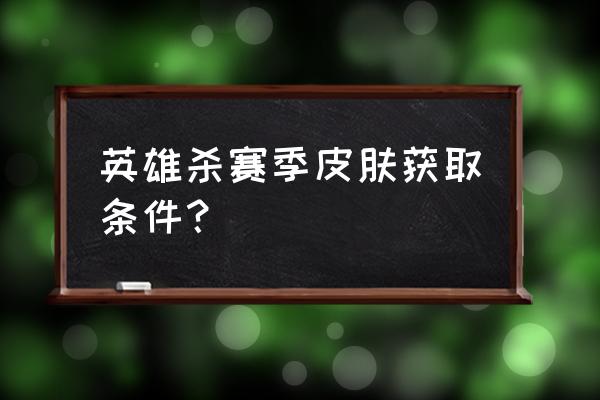 英雄杀赛季皮肤获取条件？